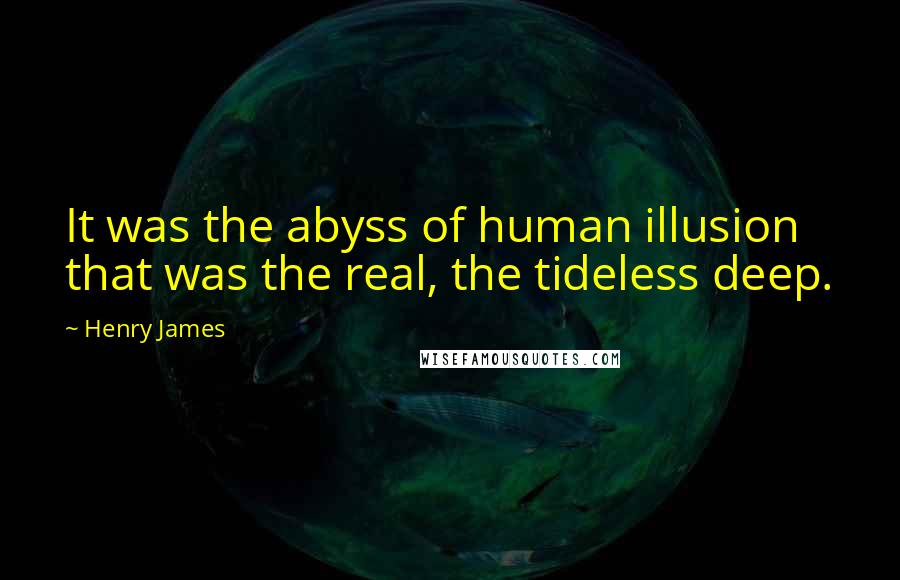 It was the abyss of human illusion that was the real, the tideless deep.

~ Henry James

WISEFAMOUSQUOTES.COM